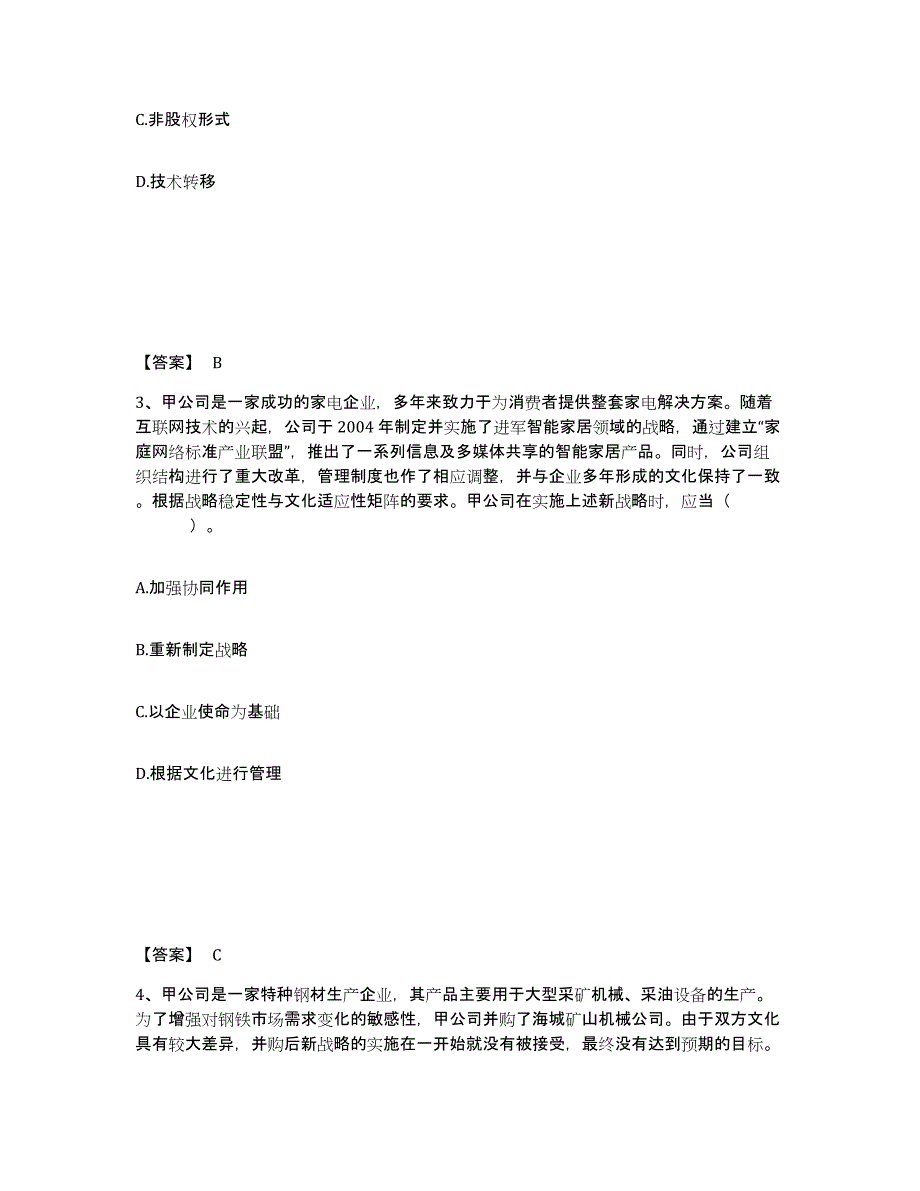 C.非股权形式

D.技术转移

【答案】 B

3、甲公司是一家成功的家电企业，多年来致力于为消费者提供整套家电解决方案。随着互联网技术的兴起，公司于 2004 年制定并实施了进军智能家居领域的战略，通过建立“家庭网络标准产业联盟”，推出了一系列信息及多媒体共享的智能家居产品。同时，公司组织结构进行了重大改革，管理制度也作了相应调整，并与企业多年形成的文化保持了一致。根据战略稳定性与文化适应性矩阵的要求。甲公司在实施上述新战略时，应当（ ）。

A.加强协同作用

B.重新制定战略

C.以企业使命为基础

D.根据文化进行管理

【答案】 C

4、甲公司是一家特种钢材生产企业，其产品主要用于大型采矿机械、采油设备的生产。为了增强对钢铁市场需求变化的敏感性，甲公司并购了海城矿山机械公司。由于双方文化具有较大差异，并购后新战略的实施在一开始就没有被接受，最终没有达到预期的目标。